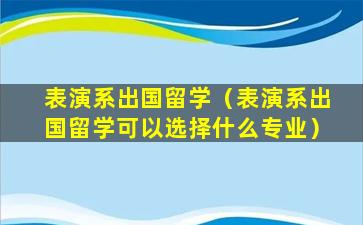 表演系出国留学（表演系出国留学可以选择什么专业）